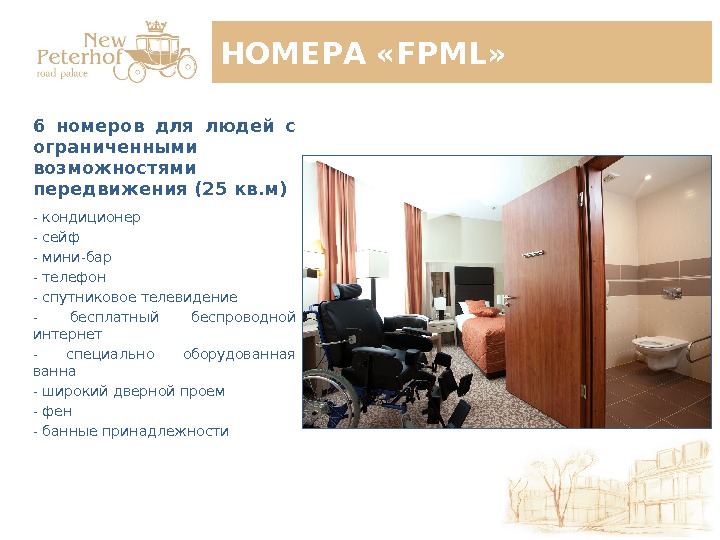 New Peterhof
road palace

НОМЕРА «FPML»

6 номеров для людей с ограниченными возможностями передвижения (25 кв.м)

- кондиционер
- сейф
- мини-бар
- телефон
- спутниковое телевидение
- бесплатный беспроводной интернет
- специально оборудованная ванна
- широкий дверной проем
- фен
- банные принадлежности